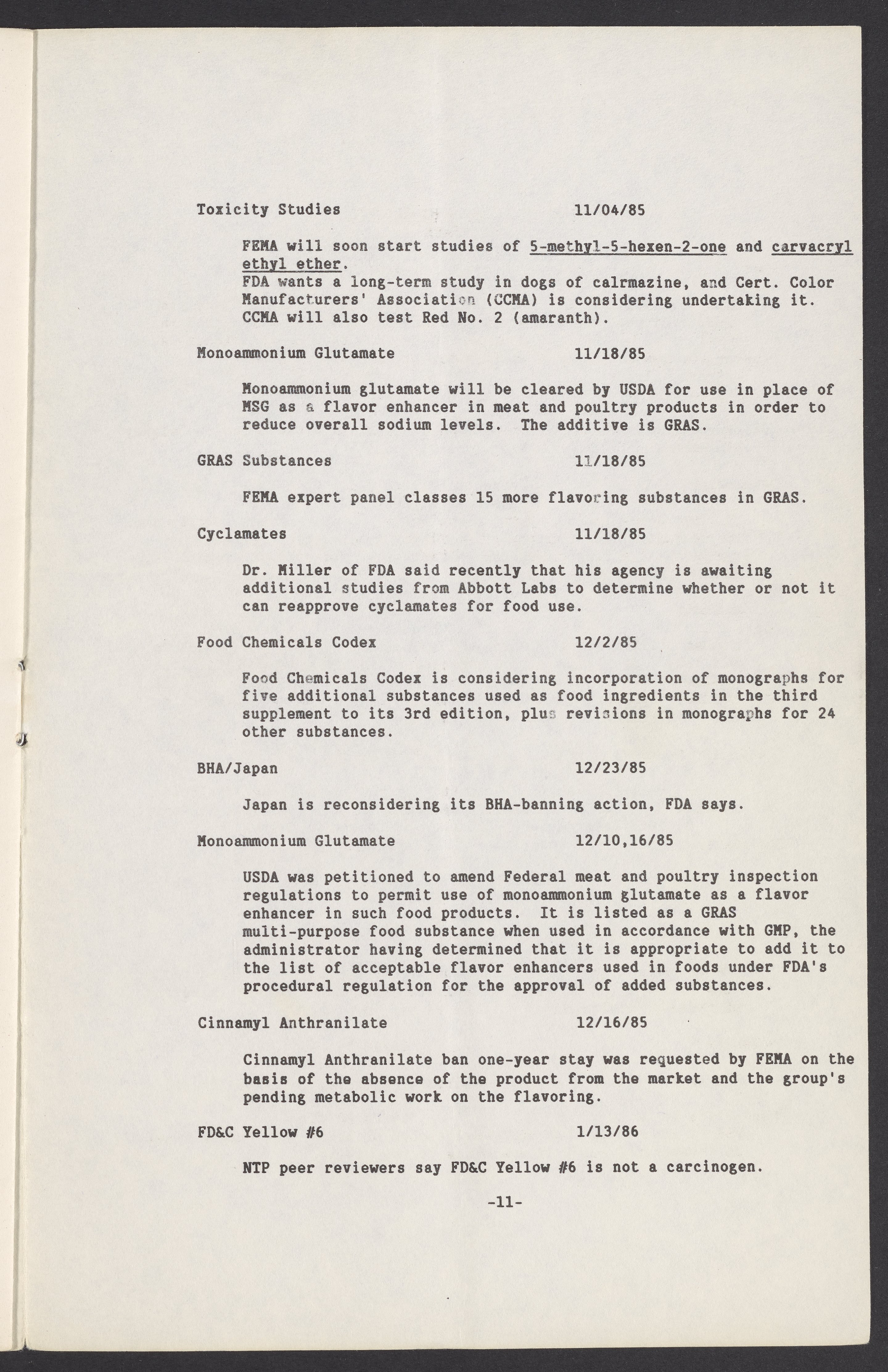 Toxicity Studies 11/04/85

FEMA will soon start studies of 5-methyl-5-hexen-2-one and carvacryl ethyl ether.
FDA wants a long-term study in dogs of calrmazine, and Cert. Color Manufacturers' Association (CCMA) is considering undertaking it. CCMA will also test Red No. 2 (amaranth).

Monoammonium Glutamate 11/18/85

Monoammonium glutamate will be cleared by USDA for use in place of MSG as a flavor enhancer in meat and poultry products in order to reduce overall sodium levels. The additive is GRAS.

GRAS Substances 11/18/85

FEMA expert panel classes 15 more flavoring substances in GRAS.

Cyclamates 11/18/85

Dr. Miller of FDA said recently that his agency is awaiting additional studies from Abbott Labs to determine whether or not it can reapprove cyclamates for food use.

Food Chemicals Codex 12/2/85

Food Chemicals Codex is considering incorporation of monographs for five additional substances used as food ingredients in the third supplement to its 3rd edition, plus revisions in monographs for 24 other substances.

BHA/Japan 12/23/85

Japan is reconsidering its BHA-banning action, FDA says.

Monoammonium Glutamate 12/10,16/85

USDA was petitioned to amend Federal meat and poultry inspection regulations to permit use of monoammonium glutamate as a flavor enhancer in such food products. It is listed as a GRAS multi-purpose food substance when used in accordance with GMP, the administrator having determined that it is appropriate to add it to the list of acceptable flavor enhancers used in foods under FDA's procedural regulation for the approval of added substances.

Cinnamyl Anthranilate 12/16/85

Cinnamyl Anthranilate ban one-year stay was requested by FEMA on the basis of the absence of the product from the market and the group's pending metabolic work on the flavoring.

FD&C Yellow #6 1/13/86

NTP peer reviewers say FD&C Yellow #6 is not a carcinogen.

-11-